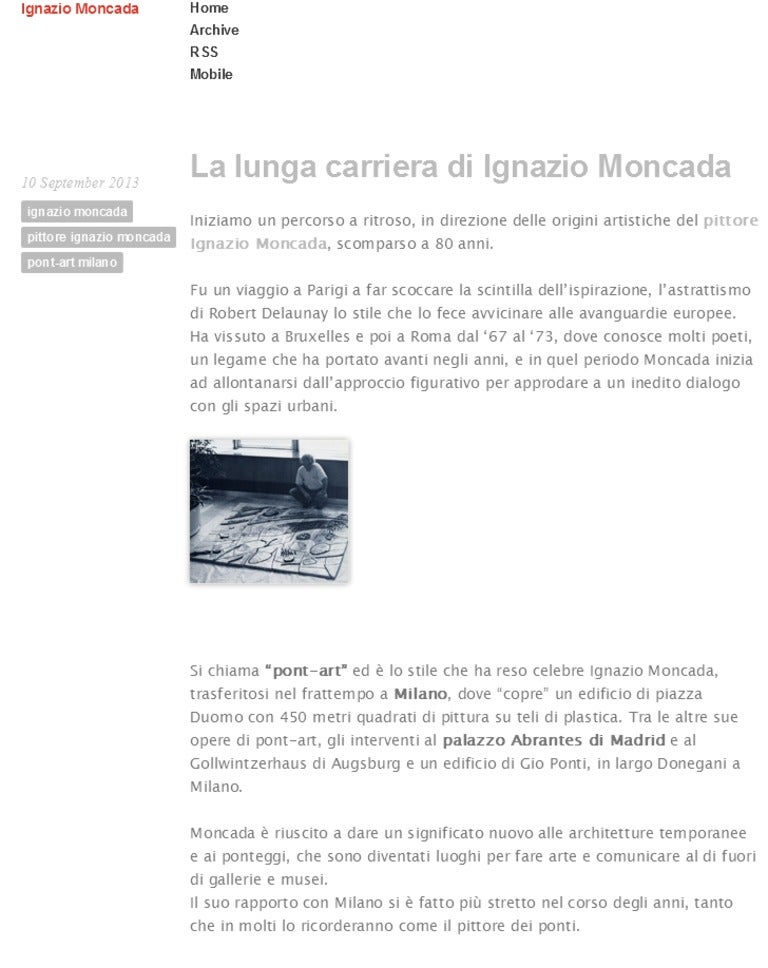 Ignazio Moncada

Home
Archive
RSS
Mobile

10 September 2013

ignazio moncada
pittore ignazio moncada
pont-art milano

La lunga carriera di Ignazio Moncada

Iniziamo un percorso a ritroso, in direzione delle origini artistiche del pittore Ignazio Moncada, scomparso a 80 anni.

Fu un viaggio a Parigi a far scoccare la scintilla dell'ispirazione, l'astrattismo di Robert Delaunay lo stile che lo fece avvicinare alle avanguardie europee. Ha vissuto a Bruxelles e poi a Roma dal '67 al '73, dove conosce molti poeti, un legame che ha portato avanti negli anni, e in quel periodo Moncada inizia ad allontanarsi dall'approccio figurativo per approdare a un inedito dialogo con gli spazi urbani.

Si chiama "pont-art" ed è lo stile che ha reso celebre Ignazio Moncada, trasferitosi nel frattempo a Milano, dove "copre" un edificio di piazza Duomo con 450 metri quadrati di pittura su teli di plastica. Tra le altre sue opere di pont-art, gli interventi al palazzo Abrantes di Madrid e al Gollwintzerhaus di Augsburg e un edificio di Gio Ponti, in largo Donegani a Milano.

Moncada è riuscito a dare un significato nuovo alle architetture temporanee e ai ponteggi, che sono diventati luoghi per fare arte e comunicare al di fuori di gallerie e musei.
Il suo rapporto con Milano si è fatto più stretto nel corso degli anni, tanto che in molti lo ricorderanno come il pittore dei ponti.